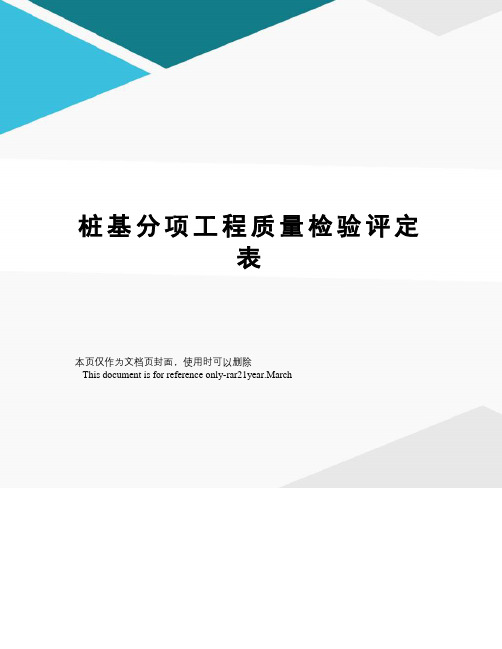 桩基分项工程质量检验评定表

本页仅作为文档页封面，使用时可以删除
This document is for reference only-rar21year.March